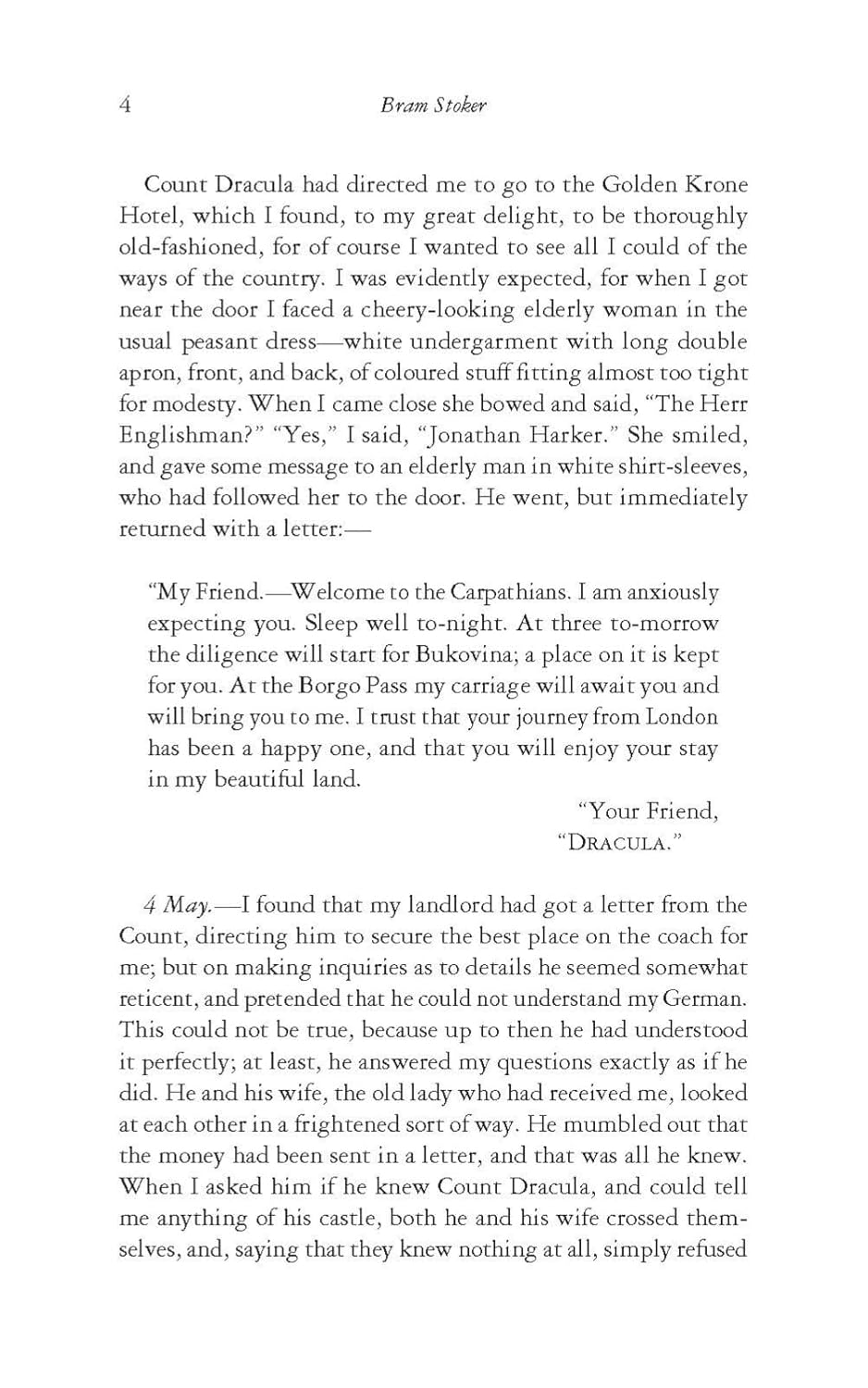 4 Bram Stoker

Count Dracula had directed me to go to the Golden Krone Hotel, which I found, to my great delight, to be thoroughly old-fashioned, for of course I wanted to see all I could of the ways of the country. I was evidently expected, for when I got near the door I faced a cheery-looking elderly woman in the usual peasant dress—white undergarment with long double apron, front, and back, of coloured stuff fitting almost too tight for modesty. When I came close she bowed and said, "The Herr Englishman?" "Yes," I said, "Jonathan Harker." She smiled, and gave some message to an elderly man in white shirt-sleeves, who had followed her to the door. He went, but immediately returned with a letter:—

"My Friend.—Welcome to the Carpathians. I am anxiously expecting you. Sleep well to-night. At three to-morrow the diligence will start for Bukovina; a place on it is kept for you. At the Borgo Pass my carriage will await you and will bring you to me. I trust that your journey from London has been a happy one, and that you will enjoy your stay in my beautiful land.

"Your Friend,
"DRACULA."

4 May.—I found that my landlord had got a letter from the Count, directing him to secure the best place on the coach for me; but on making inquiries as to details he seemed somewhat reticent, and pretended that he could not understand my German. This could not be true, because up to then he had understood it perfectly; at least, he answered my questions exactly as if he did. He and his wife, the old lady who had received me, looked at each other in a frightened sort of way. He mumbled out that the money had been sent in a letter, and that was all he knew. When I asked him if he knew Count Dracula, and could tell me anything of his castle, both he and his wife crossed themselves, and, saying that they knew nothing at all, simply refused